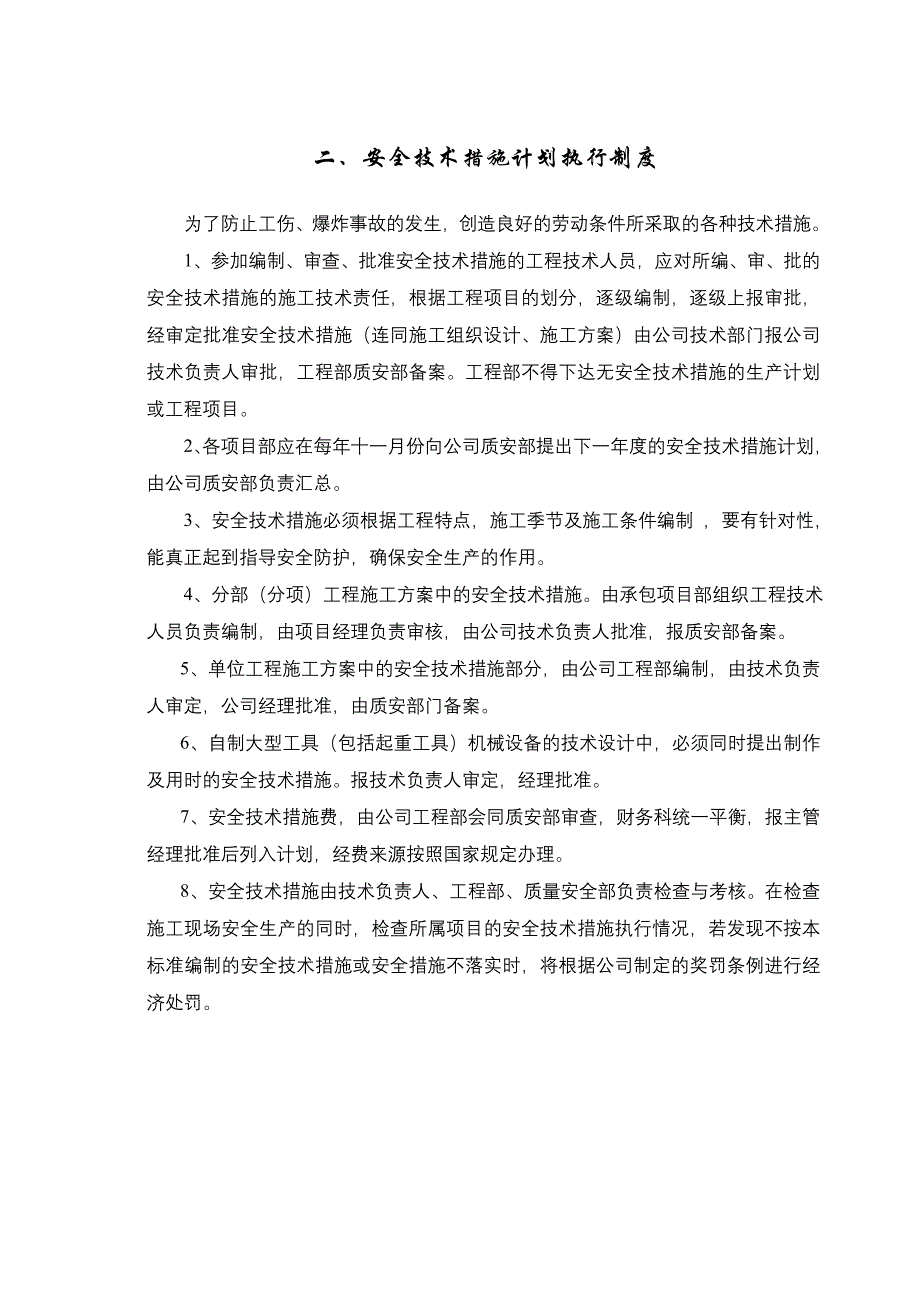 二、安全技术措施计划执行制度

为了防止工伤、爆炸事故的发生，创造良好的劳动条件所采取的各种技术措施。

1、参加编制、审查、批准安全技术措施的工程技术人员，应对所编、审、批的安全技术措施的施工技术责任，根据工程项目的划分，逐级编制，逐级上报审批，经审定批准安全技术措施（连同施工组织设计、施工方案）由公司技术部门报公司技术负责人审批，工程部质安部备案。工程部不得下达无安全技术措施的生产计划或工程项目。

2、各项目部应在每年十一月份向公司质安部提出下一年度的安全技术措施计划，由公司质安部负责汇总。

3、安全技术措施必须根据工程特点，施工季节及施工条件编制 ，要有针对性，能真正起到指导安全防护，确保安全生产的作用。

4、分部（分项）工程施工方案中的安全技术措施。由承包项目部组织工程技术人员负责编制，由项目经理负责审核，由公司技术负责人批准，报质安部备案。

5、单位工程施工方案中的安全技术措施部分，由公司工程部编制，由技术负责人审定，公司经理批准，由质安部门备案。

6、自制大型工具（包括起重工具）机械设备的技术设计中，必须同时提出制作及用时的安全技术措施。报技术负责人审定，经理批准。

7、安全技术措施费，由公司工程部会同质安部审查，财务科统一平衡，报主管经理批准后列入计划，经费来源按照国家规定办理。

8、安全技术措施由技术负责人、工程部、质量安全部负责检查与考核。在检查施工现场安全生产的同时，检查所属项目的安全技术措施执行情况，若发现不按本标准编制的安全技术措施或安全措施不落实时，将根据公司制定的奖罚条例进行经济处罚。